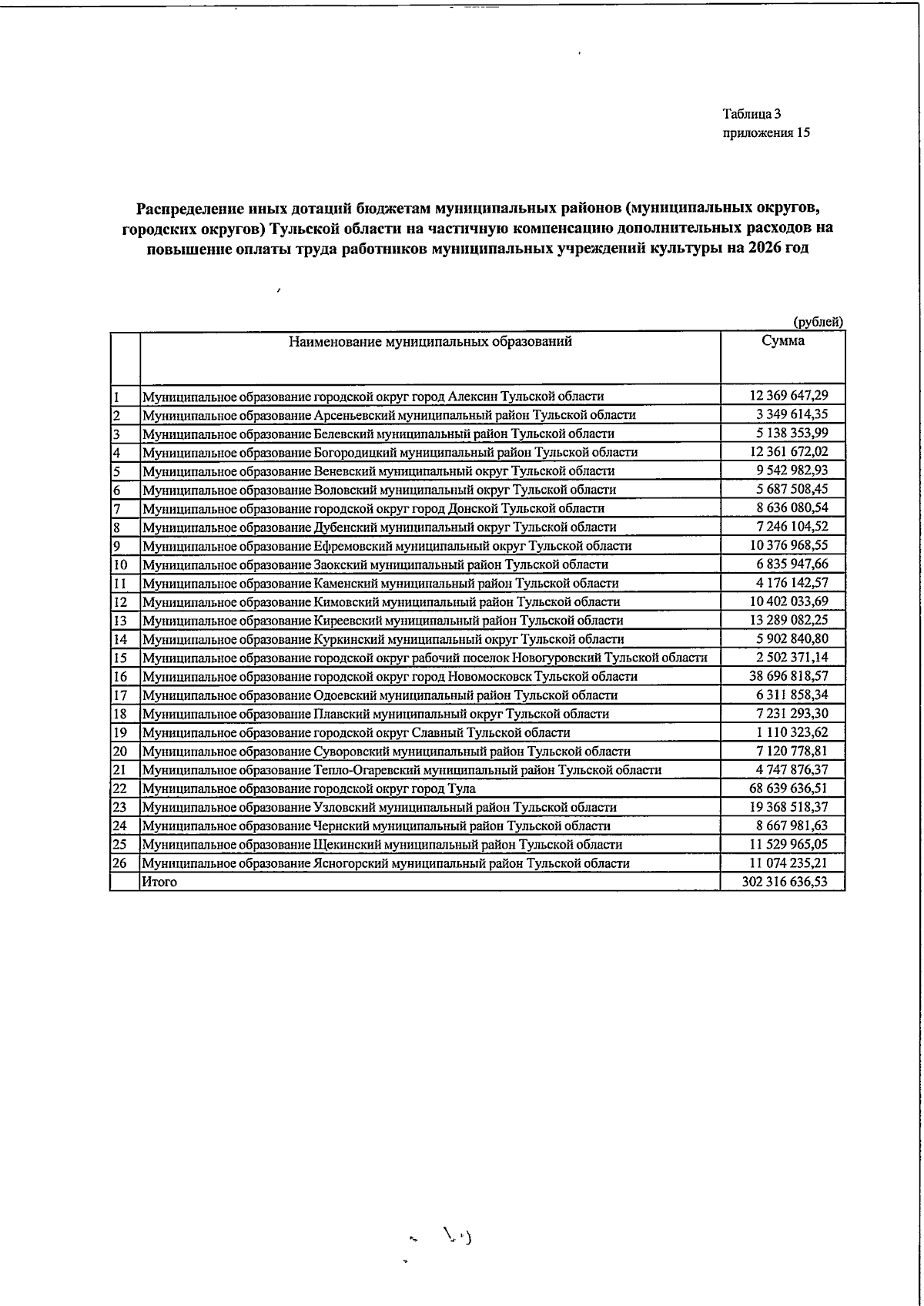 Таблица 3
приложения 15

Распределение иных дотаций бюджетам муниципальных районов (муниципальных округов, городских округов) Тульской области на частичную компенсацию дополнительных расходов на повышение оплаты труда работников муниципальных учреждений культуры на 2026 год

(рублей)

|  | Наименование муниципальных образований | Сумма |
|---|---|---|
| 1 | Муниципальное образование городской округ город Алексин Тульской области | 12 369 647,29 |
| 2 | Муниципальное образование Арсеньевский муниципальный район Тульской области | 3 349 614,35 |
| 3 | Муниципальное образование Белевский муниципальный район Тульской области | 5 138 353,99 |
| 4 | Муниципальное образование Богородицкий муниципальный район Тульской области | 12 361 672,02 |
| 5 | Муниципальное образование Веневский муниципальный округ Тульской области | 9 542 982,93 |
| 6 | Муниципальное образование Воловский муниципальный округ Тульской области | 5 687 508,45 |
| 7 | Муниципальное образование городской округ город Донской Тульской области | 8 636 080,54 |
| 8 | Муниципальное образование Дубенский муниципальный округ Тульской области | 7 246 104,52 |
| 9 | Муниципальное образование Ефремовский муниципальный округ Тульской области | 10 376 968,55 |
| 10 | Муниципальное образование Заокский муниципальный район Тульской области | 6 835 947,66 |
| 11 | Муниципальное образование Каменский муниципальный район Тульской области | 4 176 142,57 |
| 12 | Муниципальное образование Кимовский муниципальный район Тульской области | 10 402 033,69 |
| 13 | Муниципальное образование Киреевский муниципальный район Тульской области | 13 289 082,25 |
| 14 | Муниципальное образование Куркинский муниципальный округ Тульской области | 5 902 840,80 |
| 15 | Муниципальное образование городской округ рабочий поселок Новогуровский Тульской области | 2 502 371,14 |
| 16 | Муниципальное образование городской округ город Новомосковск Тульской области | 38 696 818,57 |
| 17 | Муниципальное образование Одоевский муниципальный район Тульской области | 6 311 858,34 |
| 18 | Муниципальное образование Плавский муниципальный округ Тульской области | 7 231 293,30 |
| 19 | Муниципальное образование городской округ Славный Тульской области | 1 110 323,62 |
| 20 | Муниципальное образование Суворовский муниципальный район Тульской области | 7 120 778,81 |
| 21 | Муниципальное образование Тепло-Огаревский муниципальный район Тульской области | 4 747 876,37 |
| 22 | Муниципальное образование городской округ город Тула | 68 639 636,51 |
| 23 | Муниципальное образование Узловский муниципальный район Тульской области | 19 368 518,37 |
| 24 | Муниципальное образование Чернский муниципальный район Тульской области | 8 667 981,63 |
| 25 | Муниципальное образование Щекинский муниципальный район Тульской области | 11 529 965,05 |
| 26 | Муниципальное образование Ясногорский муниципальный район Тульской области | 11 074 235,21 |
|  | Итого | 302 316 636,53 |